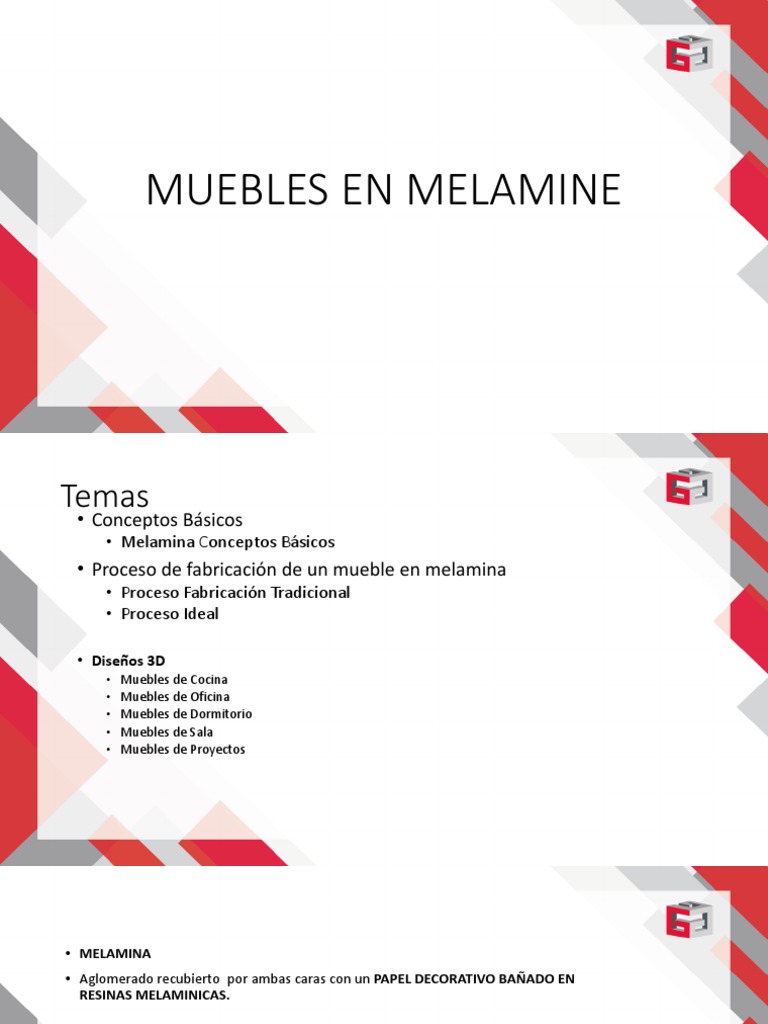 MUEBLES EN MELAMINE

Temas

• Conceptos Básicos
  • Melamina Conceptos Básicos
• Proceso de fabricación de un mueble en melamina
  • Proceso Fabricación Tradicional
  • Proceso Ideal
• Diseños 3D
  • Muebles de Cocina
  • Muebles de Oficina
  • Muebles de Dormitorio
  • Muebles de Sala
  • Muebles de Proyectos

• MELAMINA
• Aglomerado recubierto por ambas caras con un PAPEL DECORATIVO BAÑADO EN RESINAS MELAMINICAS.